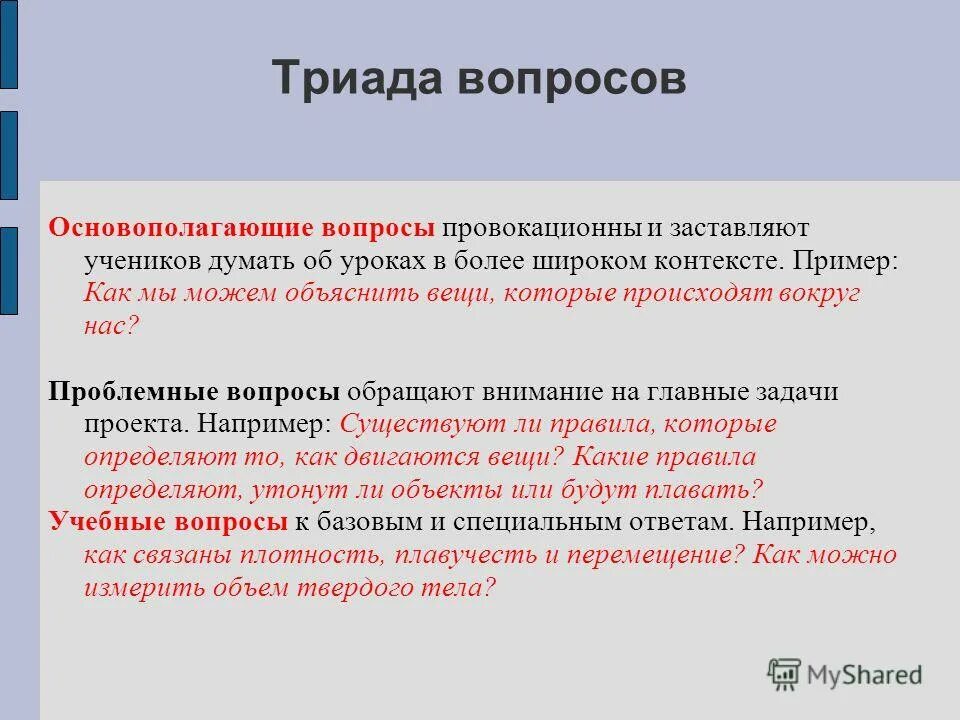 Триада вопросов

Основополагающие вопросы провокационны и заставляют учеников думать об уроках в более широком контексте. Пример: Как мы можем объяснить вещи, которые происходят вокруг нас?

Проблемные вопросы обращают внимание на главные задачи проекта. Например: Существуют ли правила, которые определяют то, как двигаются вещи? Какие правила определяют, утонут ли объекты или будут плавать?

Учебные вопросы к базовым и специальным ответам. Например, как связаны плотность, плавучесть и перемещение? Как можно измерить объем твердого тела?

MyShared